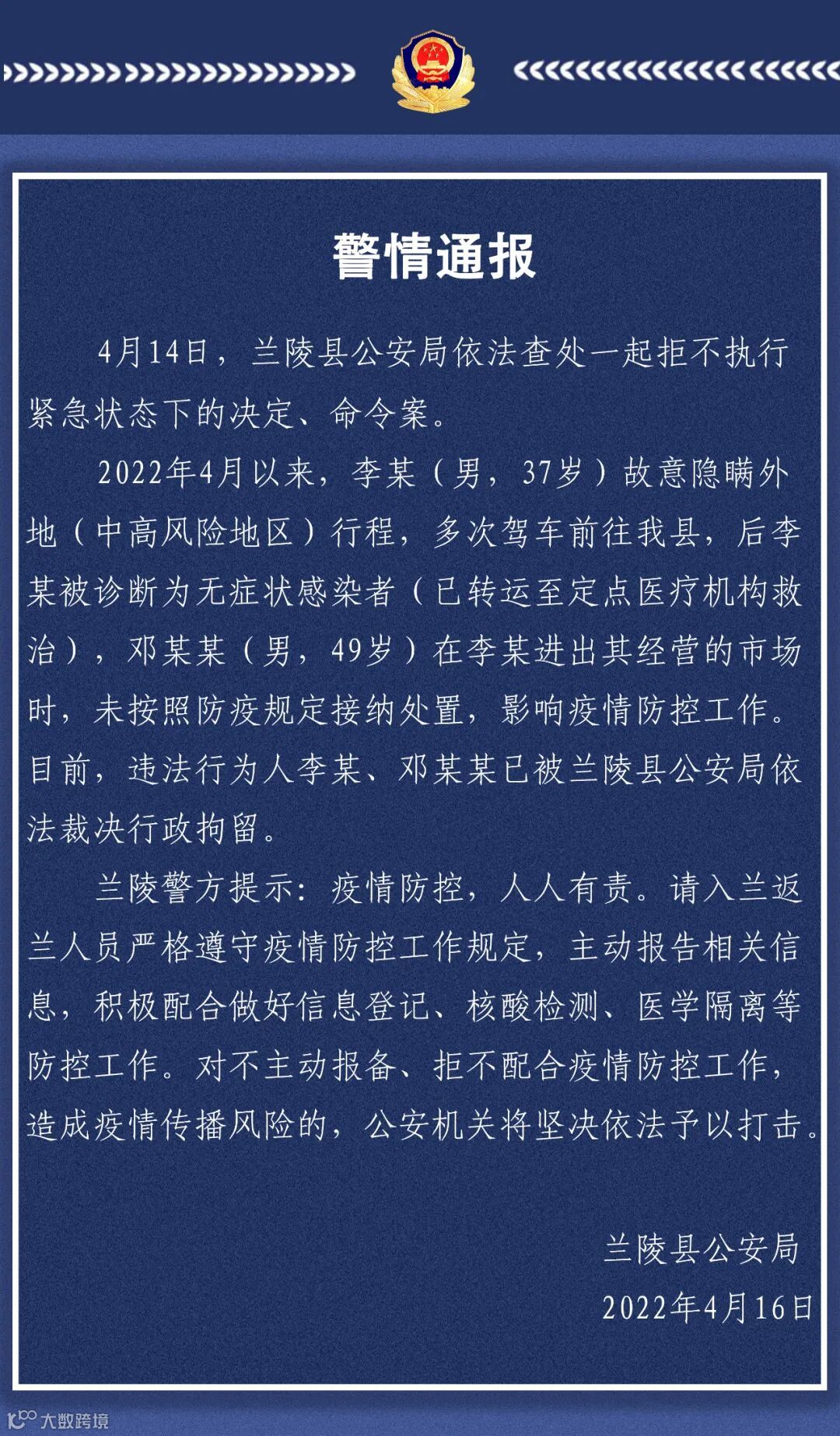 警情通报

4月14日，兰陵县公安局依法查处一起拒不执行紧急状态下的决定、命令案。

2022年4月以来，李某（男，37岁）故意隐瞒外地（中高风险地区）行程，多次驾车前往我县，后李某被诊断为无症状感染者（已转运至定点医疗机构救治），邓某某（男，49岁）在李某进出其经营的市场时，未按照防疫规定接纳处置，影响疫情防控工作。目前，违法行为人李某、邓某某已被兰陵县公安局依法裁决行政拘留。

兰陵警方提示：疫情防控，人人有责。请入兰返兰人员严格遵守疫情防控工作规定，主动报告相关信息，积极配合做好信息登记、核酸检测、医学隔离等防控工作。对不主动报备、拒不配合疫情防控工作，造成疫情传播风险的，公安机关将坚决依法予以打击。

兰陵县公安局
2022年4月16日

大数跨境